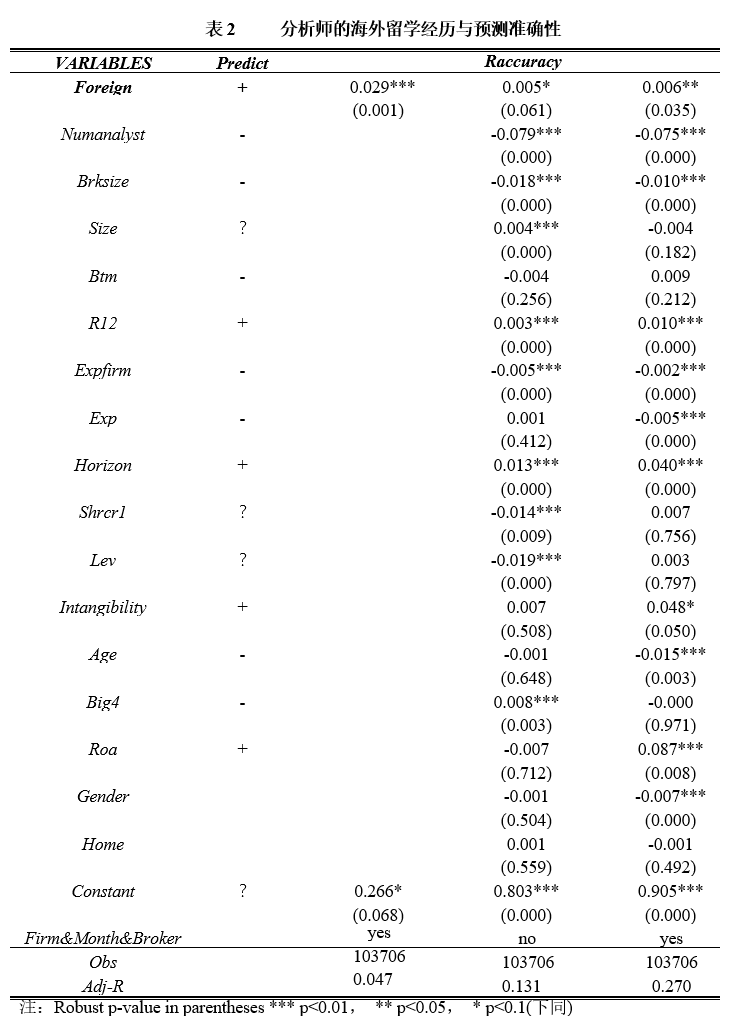 表 2　　分析师的海外留学经历与预测准确性

| VARIABLES | Predict | Raccuracy | | |
|---|---|---|---|---|
| Foreign | + | 0.029*** | 0.005* | 0.006** |
| | | (0.001) | (0.061) | (0.035) |
| Numanalyst | - | | -0.079*** | -0.075*** |
| | | | (0.000) | (0.000) |
| Brksize | - | | -0.018*** | -0.010*** |
| | | | (0.000) | (0.000) |
| Size | ? | | 0.004*** | -0.004 |
| | | | (0.000) | (0.182) |
| Btm | - | | -0.004 | 0.009 |
| | | | (0.256) | (0.212) |
| R12 | + | | 0.003*** | 0.010*** |
| | | | (0.000) | (0.000) |
| Expfirm | - | | -0.005*** | -0.002*** |
| | | | (0.000) | (0.000) |
| Exp | - | | 0.001 | -0.005*** |
| | | | (0.412) | (0.000) |
| Horizon | + | | 0.013*** | 0.040*** |
| | | | (0.000) | (0.000) |
| Shrcr1 | ? | | -0.014*** | 0.007 |
| | | | (0.009) | (0.756) |
| Lev | ? | | -0.019*** | 0.003 |
| | | | (0.000) | (0.797) |
| Intangibility | + | | 0.007 | 0.048* |
| | | | (0.508) | (0.050) |
| Age | - | | -0.001 | -0.015*** |
| | | | (0.648) | (0.003) |
| Big4 | - | | 0.008*** | -0.000 |
| | | | (0.003) | (0.971) |
| Roa | + | | -0.007 | 0.087*** |
| | | | (0.712) | (0.008) |
| Gender | | | -0.001 | -0.007*** |
| | | | (0.504) | (0.000) |
| Home | | | 0.001 | -0.001 |
| | | | (0.559) | (0.492) |
| Constant | ? | 0.266* | 0.803*** | 0.905*** |
| | | (0.068) | (0.000) | (0.000) |
| Firm&Month&Broker | | yes | no | yes |
| Obs | | 103706 | 103706 | 103706 |
| Adj-R | | 0.047 | 0.131 | 0.270 |

注：Robust p-value in parentheses *** p<0.01，　** p<0.05，　* p<0.1(下同)